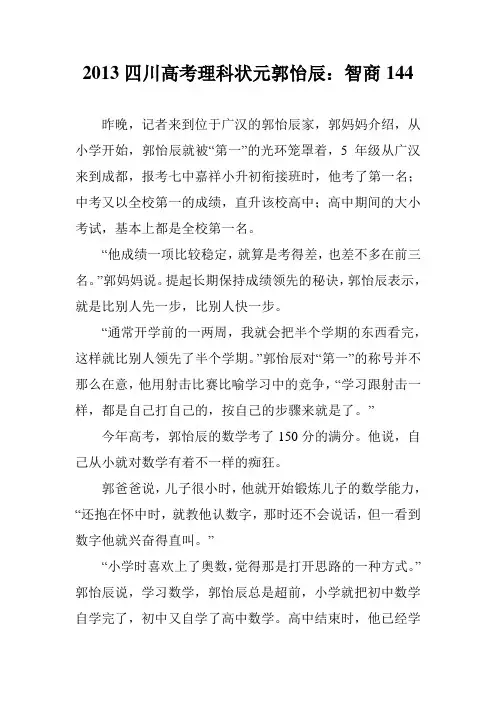 2013 四川高考理科状元郭怡辰：智商 144

昨晚，记者来到位于广汉的郭怡辰家，郭妈妈介绍，从小学开始，郭怡辰就被“第一”的光环笼罩着，5 年级从广汉来到成都，报考七中嘉祥小升初衔接班时，他考了第一名；中考又以全校第一的成绩，直升该校高中；高中期间的大小考试，基本上都是全校第一名。

“他成绩一项比较稳定，就算是考得差，也差不多在前三名。”郭妈妈说。提起长期保持成绩领先的秘诀，郭怡辰表示，就是比别人先一步，比别人快一步。

“通常开学前的一两周，我就会把半个学期的东西看完，这样就比别人领先了半个学期。”郭怡辰对“第一”的称号并不那么在意，他用射击比赛比喻学习中的竞争，“学习跟射击一样，都是自己打自己的，按自己的步骤来就是了。”

今年高考，郭怡辰的数学考了 150 分的满分。他说，自己从小就对数学有着不一样的痴狂。

郭爸爸说，儿子很小时，他就开始锻炼儿子的数学能力，“还抱在怀中时，就教他认数字，那时还不会说话，但一看到数字他就兴奋得直叫。”

“小学时喜欢上了奥数，觉得那是打开思路的一种方式。”郭怡辰说，学习数学，郭怡辰总是超前，小学就把初中数学自学完了，初中又自学了高中数学。高中结束时，他已经学